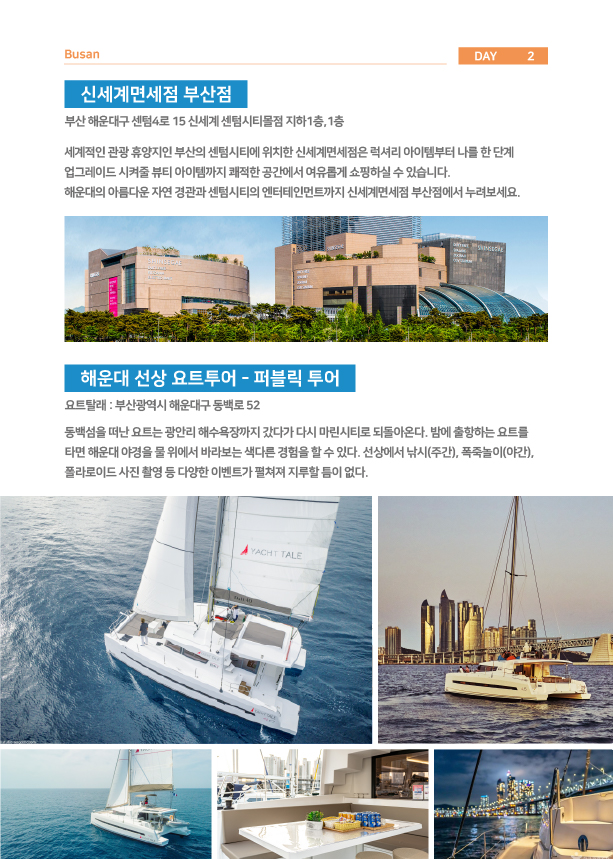 Busan

DAY 2

신세계면세점 부산점

부산 해운대구 센텀4로 15 신세계 센텀시티몰점 지하1층, 1층

세계적인 관광 휴양지인 부산의 센텀시티에 위치한 신세계면세점은 럭셔리 아이템부터 나를 한 단계 업그레이드 시켜줄 뷰티 아이템까지 쾌적한 공간에서 여유롭게 쇼핑하실 수 있습니다. 해운대의 아름다운 자연 경관과 센텀시티의 엔터테인먼트까지 신세계면세점 부산점에서 누려보세요.

해운대 선상 요트투어 - 퍼블릭 투어

요트탈래 : 부산광역시 해운대구 동백로 52

동백섬을 떠난 요트는 광안리 해수욕장까지 갔다가 다시 마린시티로 되돌아온다. 밤에 출항하는 요트를 타면 해운대 야경을 물 위에서 바라보는 색다른 경험을 할 수 있다. 선상에서 낚시(주간), 폭죽놀이(야간), 폴라로이드 사진 촬영 등 다양한 이벤트가 펼쳐져 지루할 틈이 없다.

YACHT TALE